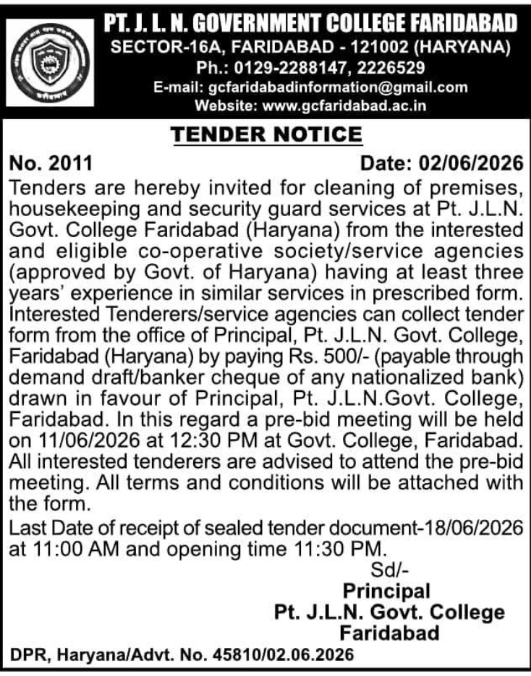 PT. J. L. N. GOVERNMENT COLLEGE FARIDABAD
SECTOR-16A, FARIDABAD - 121002 (HARYANA)
Ph.: 0129-2288147, 2226529
E-mail: gcfaridabadinformation@gmail.com
Website: www.gcfaridabad.ac.in

TENDER NOTICE

No. 2011 Date: 02/06/2026

Tenders are hereby invited for cleaning of premises, housekeeping and security guard services at Pt. J.L.N. Govt. College Faridabad (Haryana) from the interested and eligible co-operative society/service agencies (approved by Govt. of Haryana) having at least three years' experience in similar services in prescribed form. Interested Tenderers/service agencies can collect tender form from the office of Principal, Pt. J.L.N. Govt. College, Faridabad (Haryana) by paying Rs. 500/- (payable through demand draft/banker cheque of any nationalized bank) drawn in favour of Principal, Pt. J.L.N.Govt. College, Faridabad. In this regard a pre-bid meeting will be held on 11/06/2026 at 12:30 PM at Govt. College, Faridabad. All interested tenderers are advised to attend the pre-bid meeting. All terms and conditions will be attached with the form.

Last Date of receipt of sealed tender document-18/06/2026 at 11:00 AM and opening time 11:30 PM.

Sd/-
Principal
Pt. J.L.N. Govt. College
Faridabad

DPR, Haryana/Advt. No. 45810/02.06.2026